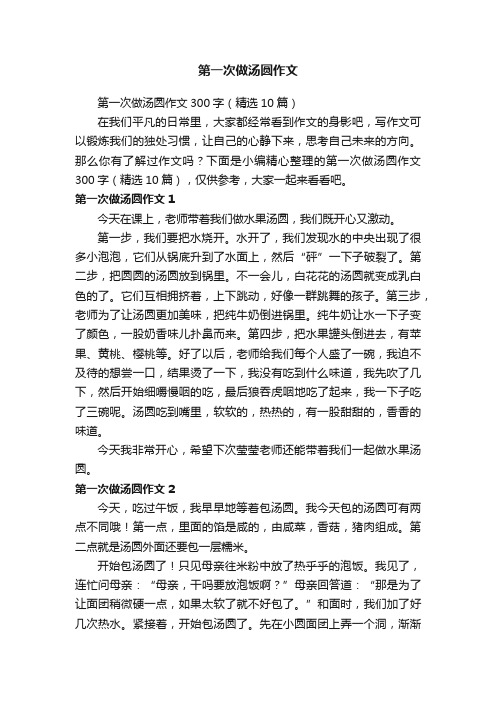 第一次做汤圆作文

第一次做汤圆作文 300 字（精选 10 篇）

在我们平凡的日常里，大家都经常看到作文的身影吧，写作文可以锻炼我们的独处习惯，让自己的心静下来，思考自己未来的方向。那么你有了解过作文吗？下面是小编精心整理的第一次做汤圆作文 300 字（精选 10 篇），仅供参考，大家一起来看看吧。

第一次做汤圆作文 1

今天在课上，老师带着我们做水果汤圆，我们既开心又激动。

第一步，我们要把水烧开。水开了，我们发现水的中央出现了很多小泡泡，它们从锅底升到了水面上，然后“砰”一下子破裂了。第二步，把圆圆的汤圆放到锅里。不一会儿，白花花的汤圆就变成乳白色的了。它们互相拥挤着，上下跳动，好像一群跳舞的孩子。第三步，老师为了让汤圆更加美味，把纯牛奶倒进锅里。纯牛奶让水一下子变了颜色，一股奶香味儿扑鼻而来。第四步，把水果罐头倒进去，有苹果、黄桃、樱桃等。好了以后，老师给我们每个人盛了一碗，我迫不及待的想尝一口，结果烫了一下，我没有吃到什么味道，我先吹了几下，然后开始细嚼慢咽的吃，最后狼吞虎咽地吃了起来，我一下子吃了三碗呢。汤圆吃到嘴里，软软的，热热的，有一股甜甜的，香香的味道。

今天我非常开心，希望下次莹莹老师还能带着我们一起做水果汤圆。

第一次做汤圆作文 2

今天，吃过午饭，我早早地等着包汤圆。我今天包的汤圆可有两点不同哦！第一点，里面的馅是咸的，由咸菜，香菇，猪肉组成。第二点就是汤圆外面还要包一层糯米。

开始包汤圆了！只见母亲往米粉中放了热乎乎的泡饭。我见了，连忙问母亲：“母亲，干吗要放泡饭啊？”母亲回答道：“那是为了让面团稍微硬一点，如果太软了就不好包了。”和面时，我们加了好几次热水。紧接着，开始包汤圆了。先在小圆面团上弄一个洞，渐渐